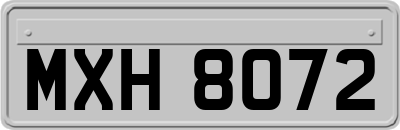 MXH 8072